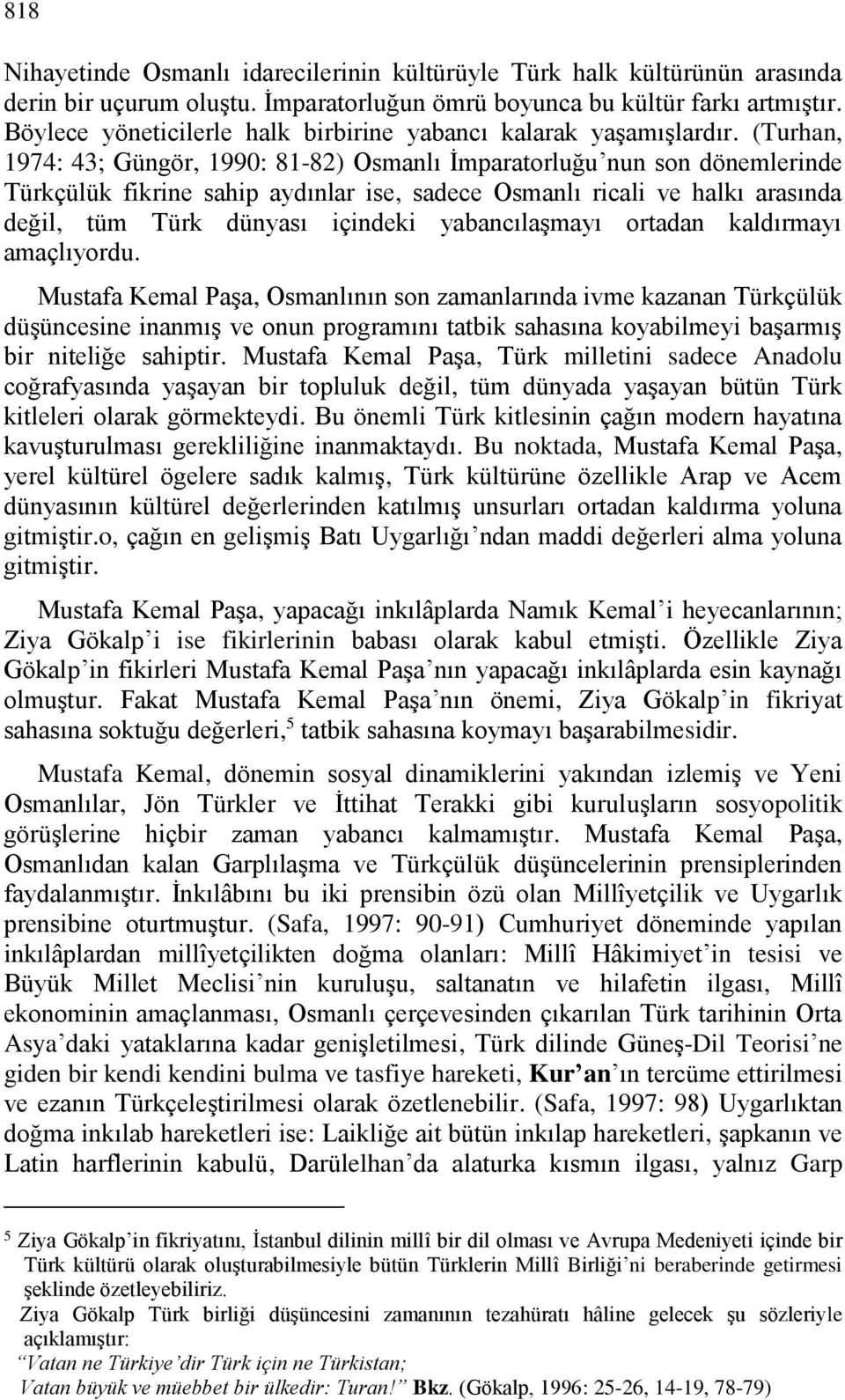 818

Nihayetinde Osmanlı idarecilerinin kültürüyle Türk halk kültürünün arasında derin bir uçurum oluştu. İmparatorluğun ömrü boyunca bu kültür farkı artmıştır. Böylece yöneticilerle halk birbirine yabancı kalarak yaşamışlardır. (Turhan, 1974: 43; Güngör, 1990: 81-82) Osmanlı İmparatorluğu’nun son dönemlerinde Türkçülük fikrine sahip aydınlar ise, sadece Osmanlı ricali ve halkı arasında değil, tüm Türk dünyası içindeki yabancılaşmayı ortadan kaldırmayı amaçlıyordu.

Mustafa Kemal Paşa, Osmanlının son zamanlarında ivme kazanan Türkçülük düşüncesine inanmış ve onun programını tatbik sahasına koyabilmeyi başarmış bir niteliğe sahiptir. Mustafa Kemal Paşa, Türk milletini sadece Anadolu coğrafyasında yaşayan bir topluluk değil, tüm dünyada yaşayan bütün Türk kitleleri olarak görmekteydi. Bu önemli Türk kitlesinin çağın modern hayatına kavuşturulması gerekliliğine inanmaktaydı. Bu noktada, Mustafa Kemal Paşa, yerel kültürel ögelere sadık kalmış, Türk kültürüne özellikle Arap ve Acem dünyasının kültürel değerlerinden katılmış unsurları ortadan kaldırma yoluna gitmiştir.o, çağın en gelişmiş Batı Uygarlığı’ndan maddi değerleri alma yoluna gitmiştir.

Mustafa Kemal Paşa, yapacağı inkılâplarda Namık Kemal’i heyecanlarının; Ziya Gökalp’i ise fikirlerinin babası olarak kabul etmişti. Özellikle Ziya Gökalp’in fikirleri Mustafa Kemal Paşa’nın yapacağı inkılâplarda esin kaynağı olmuştur. Fakat Mustafa Kemal Paşa’nın önemi, Ziya Gökalp’in fikriyat sahasına soktuğu değerleri,$^5$ tatbik sahasına koymayı başarabilmesidir.

Mustafa Kemal, dönemin sosyal dinamiklerini yakından izlemiş ve Yeni Osmanlılar, Jön Türkler ve İttihat Terakki gibi kuruluşların sosyopolitik görüşlerine hiçbir zaman yabancı kalmamıştır. Mustafa Kemal Paşa, Osmanlıdan kalan Garplılaşma ve Türkçülük düşüncelerinin prensiplerinden faydalanmıştır. İnkılâbını bu iki prensibin özü olan Millîyetçilik ve Uygarlık prensibine oturtmuştur. (Safa, 1997: 90-91) Cumhuriyet döneminde yapılan inkılâplardan millîyetçilikten doğma olanları: Millî Hâkimiyet’in tesisi ve Büyük Millet Meclisi’nin kuruluşu, saltanatın ve hilafetin ilgası, Millî ekonominin amaçlanması, Osmanlı çerçevesinden çıkarılan Türk tarihinin Orta Asya’daki yataklarına kadar genişletilmesi, Türk dilinde Güneş-Dil Teorisi’ne giden bir kendi kendini bulma ve tasfiye hareketi, Kur’an’ın tercüme ettirilmesi ve ezanın Türkçeleştirilmesi olarak özetlenebilir. (Safa, 1997: 98) Uygarlıktan doğma inkılab hareketleri ise: Laikliğe ait bütün inkılap hareketleri, şapkanın ve Latin harflerinin kabulü, Darülelhan’da alaturka kısmın ilgası, yalnız Garp

$^5$ Ziya Gökalp’in fikriyatını, İstanbul dilinin millî bir dil olması ve Avrupa Medeniyeti içinde bir Türk kültürü olarak oluşturabilmesiyle bütün Türklerin Millî Birliği’ni beraberinde getirmesi şeklinde özetleyebiliriz.
Ziya Gökalp Türk birliği düşüncesini zamanının tezahüratı hâline gelecek şu sözleriyle açıklamıştır:
“Vatan ne Türkiye’dir Türk için ne Türkistan;
Vatan büyük ve müebbet bir ülkedir: Turan!” Bkz. (Gökalp, 1996: 25-26, 14-19, 78-79)